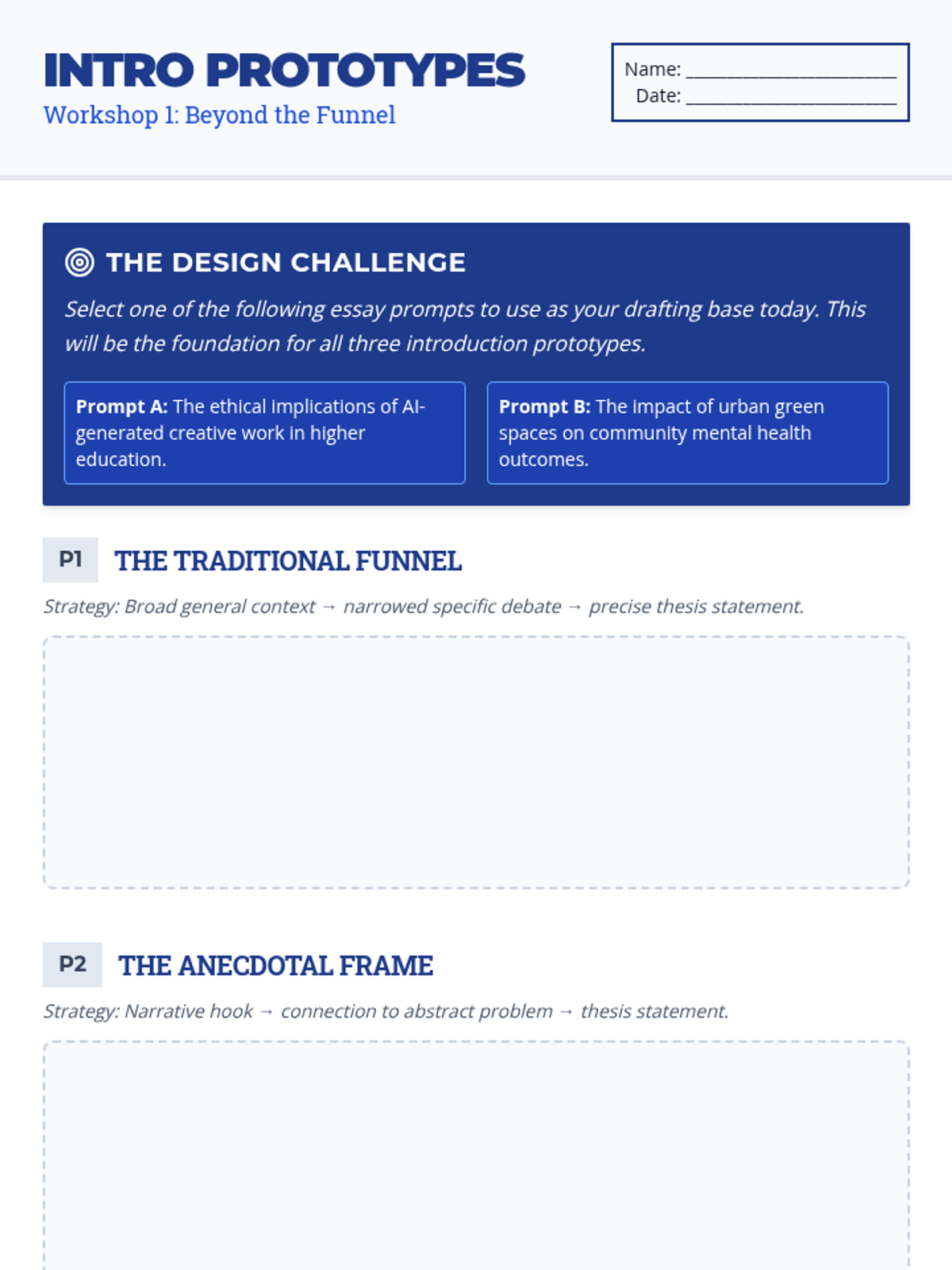 INTRO PROTOTYPES
Workshop 1: Beyond the Funnel

Name: ____
Date: ____

THE DESIGN CHALLENGE

Select one of the following essay prompts to use as your drafting base today. This will be the foundation for all three introduction prototypes.

Prompt A: The ethical implications of AI-generated creative work in higher education.

Prompt B: The impact of urban green spaces on community mental health outcomes.

P1 THE TRADITIONAL FUNNEL

Strategy: Broad general context → narrowed specific debate → precise thesis statement.

P2 THE ANECDOTAL FRAME

Strategy: Narrative hook → connection to abstract problem → thesis statement.